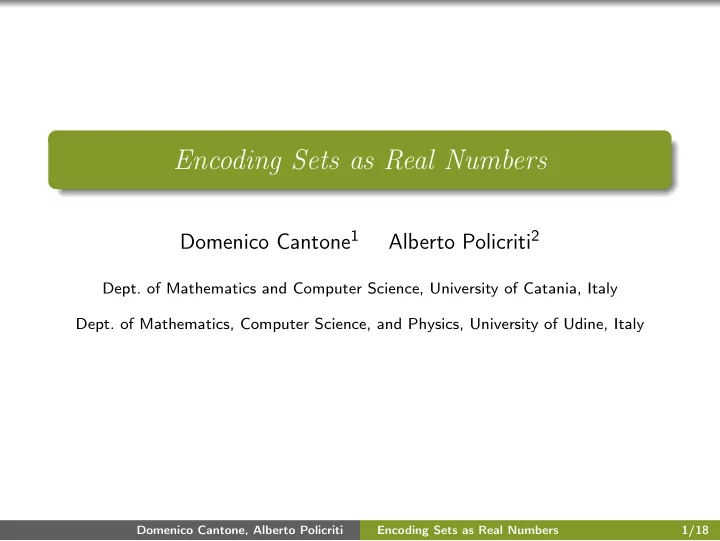 Encoding Sets as Real Numbers

Domenico Cantone$^1$ Alberto Policriti$^2$

Dept. of Mathematics and Computer Science, University of Catania, Italy

Dept. of Mathematics, Computer Science, and Physics, University of Udine, Italy

Domenico Cantone, Alberto Policriti Encoding Sets as Real Numbers 1/18